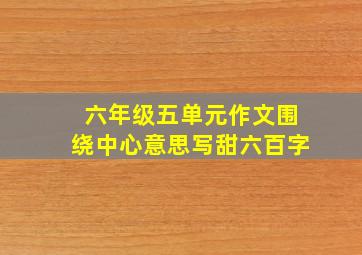 六年级五单元作文围绕中心意思写甜六百字